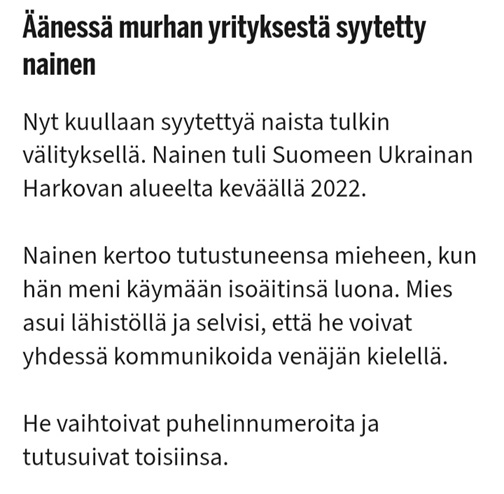 Äänessä murhan yrityksestä syytetty nainen

Nyt kuullaan syytettyä naista tulkin välityksellä. Nainen tuli Suomeen Ukrainan Harkovan alueelta keväällä 2022.

Nainen kertoo tutustuneensa mieheen, kun hän meni käymään isoäitinsä luona. Mies asui lähistöllä ja selvisi, että he voivat yhdessä kommunikoida venäjän kielellä.

He vaihtoivat puhelinnumeroita ja tutusuivat toisiinsa.